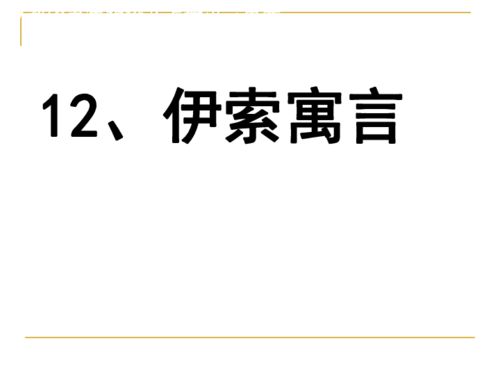 12、伊索寓言